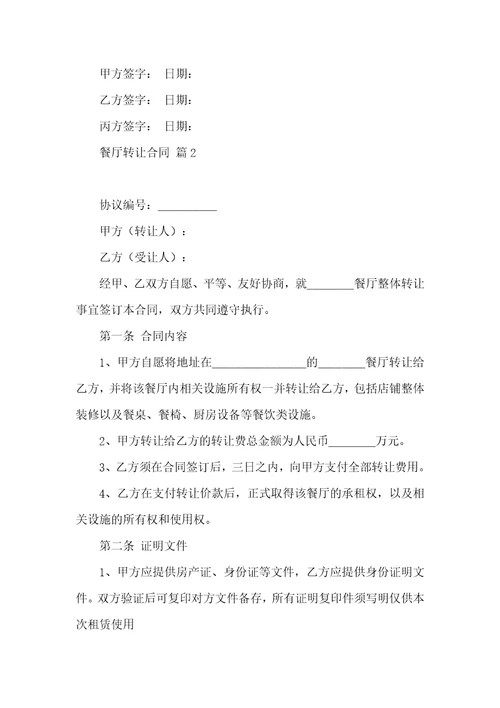 甲方签字： 日期：

乙方签字： 日期：

丙方签字： 日期：

餐厅转让合同 篇2

协议编号：__________

甲方（转让人）：

乙方（受让人）：

经甲、乙双方自愿、平等、友好协商，就________餐厅整体转让事宜签订本合同，双方共同遵守执行。

第一条 合同内容

1、甲方自愿将地址在________________的________餐厅转让给乙方，并将该餐厅内相关设施所有权一并转让给乙方，包括店铺整体装修以及餐桌、餐椅、厨房设备等餐饮类设施。

2、甲方转让给乙方的转让费总金额为人民币________万元。

3、乙方须在合同签订后，三日之内，向甲方支付全部转让费用。

4、乙方在支付转让价款后，正式取得该餐厅的承租权，以及相关设施的所有权和使用权。

第二条 证明文件

1、甲方应提供房产证、身份证等文件，乙方应提供身份证明文件。双方验证后可复印对方文件备存，所有证明复印件须写明仅供本次租赁使用